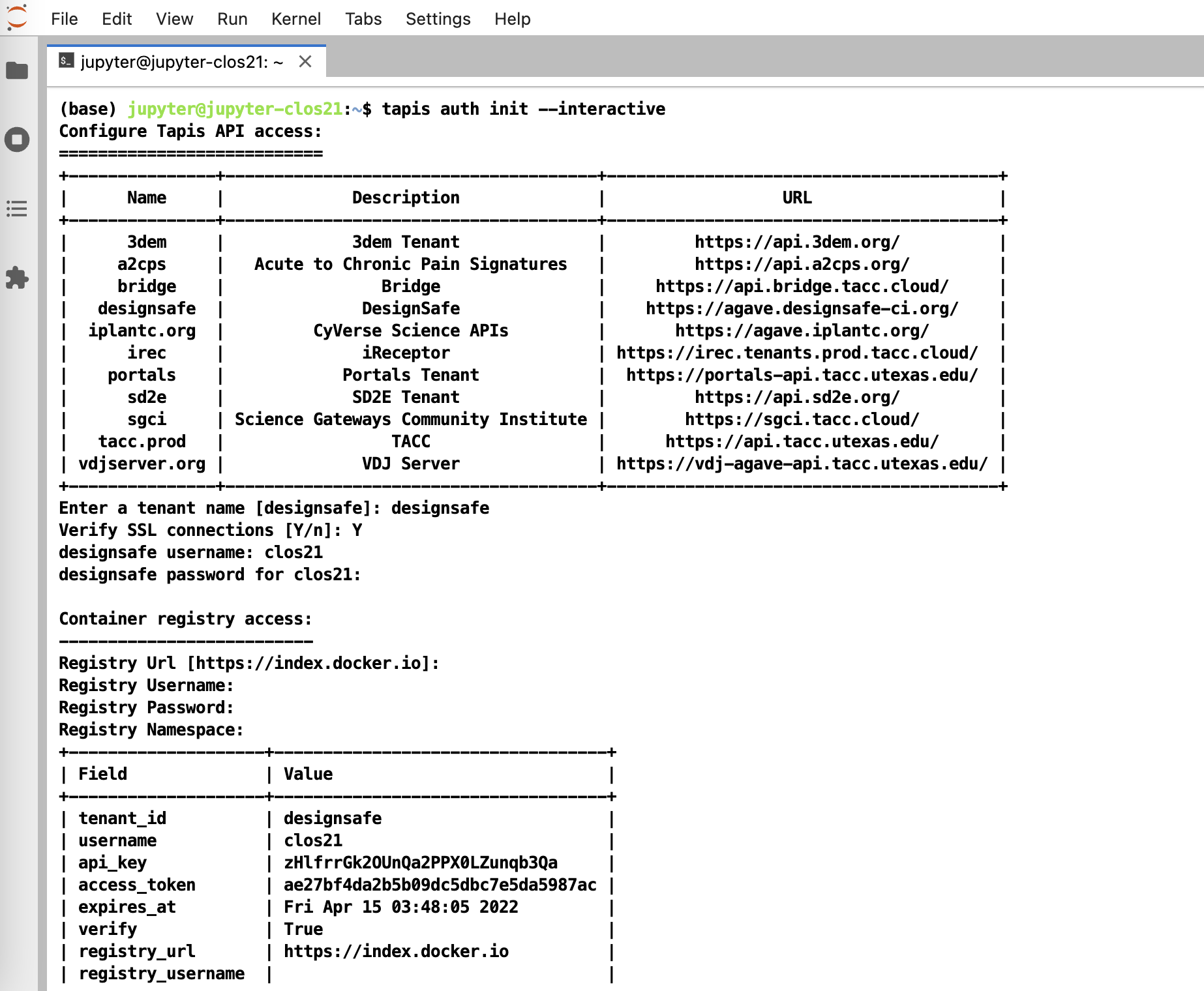 File Edit View Run Kernel Tabs Settings Help

jupyter@jupyter-clos21: ~

(base) jupyter@jupyter-clos21:~$ tapis auth init --interactive
Configure Tapis API access:
===========================

| Name | Description | URL |
|---|---|---|
| 3dem | 3dem Tenant | https://api.3dem.org/ |
| a2cps | Acute to Chronic Pain Signatures | https://api.a2cps.org/ |
| bridge | Bridge | https://api.bridge.tacc.cloud/ |
| designsafe | DesignSafe | https://agave.designsafe-ci.org/ |
| iplantc.org | CyVerse Science APIs | https://agave.iplantc.org/ |
| irec | iReceptor | https://irec.tenants.prod.tacc.cloud/ |
| portals | Portals Tenant | https://portals-api.tacc.utexas.edu/ |
| sd2e | SD2E Tenant | https://api.sd2e.org/ |
| sgci | Science Gateways Community Institute | https://sgci.tacc.cloud/ |
| tacc.prod | TACC | https://api.tacc.utexas.edu/ |
| vdjserver.org | VDJ Server | https://vdj-agave-api.tacc.utexas.edu/ |

Enter a tenant name [designsafe]: designsafe
Verify SSL connections [Y/n]: Y
designsafe username: clos21
designsafe password for clos21:

Container registry access:
--------------------------
Registry Url [https://index.docker.io]:
Registry Username:
Registry Password:
Registry Namespace:

| Field | Value |
|---|---|
| tenant_id | designsafe |
| username | clos21 |
| api_key | zHlfrrGk2OUnQa2PPX0LZunqb3Qa |
| access_token | ae27bf4da2b5b09dc5dbc7e5da5987ac |
| expires_at | Fri Apr 15 03:48:05 2022 |
| verify | True |
| registry_url | https://index.docker.io |
| registry_username | |